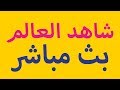 شاهد العالم
بث مباشر